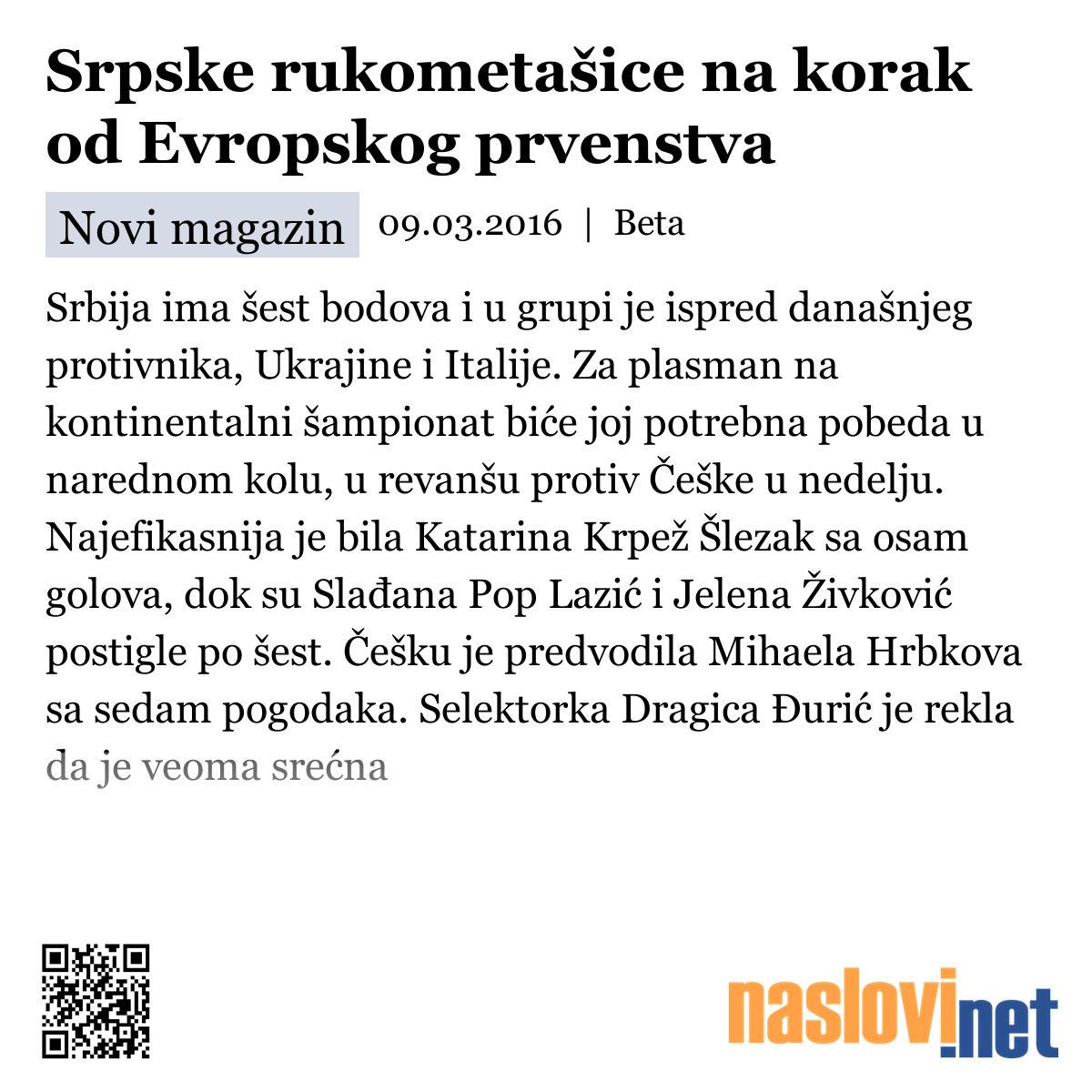 Srpske rukometašice na korak od Evropskog prvenstva

Novi magazin 09.03.2016 | Beta

Srbija ima šest bodova i u grupi je ispred današnjeg protivnika, Ukrajine i Italije. Za plasman na kontinentalni šampionat biće joj potrebna pobeda u narednom kolu, u revanšu protiv Češke u nedelju. Najefikasnija je bila Katarina Krpež Šlezak sa osam golova, dok su Slađana Pop Lazić i Jelena Živković postigle po šest. Češku je predvodila Mihaela Hrbkova sa sedam pogodaka. Selektorka Dragica Đurić je rekla da je veoma srećna

naslovi.net